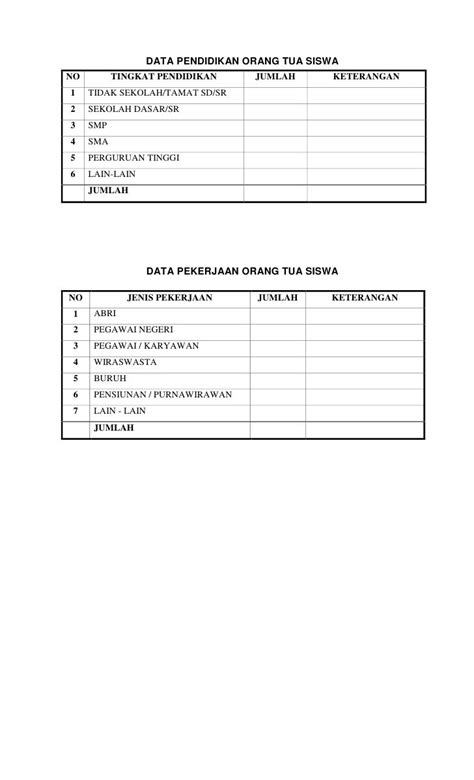 DATA PENDIDIKAN ORANG TUA SISWA

| NO | TINGKAT PENDIDIKAN | JUMLAH | KETERANGAN |
|---|---|---|---|
| 1 | TIDAK SEKOLAH/TAMAT SD/SR | | |
| 2 | SEKOLAH DASAR/SR | | |
| 3 | SMP | | |
| 4 | SMA | | |
| 5 | PERGURUAN TINGGI | | |
| 6 | LAIN-LAIN | | |
| | JUMLAH | | |

DATA PEKERJAAN ORANG TUA SISWA

| NO | JENIS PEKERJAAN | JUMLAH | KETERANGAN |
|---|---|---|---|
| 1 | ABRI | | |
| 2 | PEGAWAI NEGERI | | |
| 3 | PEGAWAI / KARYAWAN | | |
| 4 | WIRASWASTA | | |
| 5 | BURUH | | |
| 6 | PENSIUNAN / PURNAWIRAWAN | | |
| 7 | LAIN - LAIN | | |
| | JUMLAH | | |